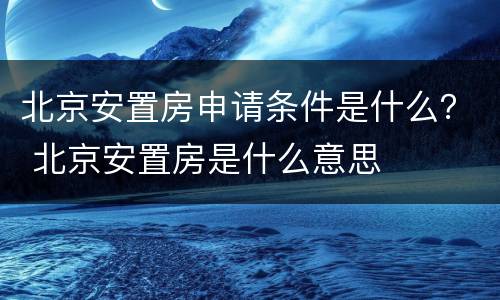 北京安置房申请条件是什么？ 北京安置房是什么意思